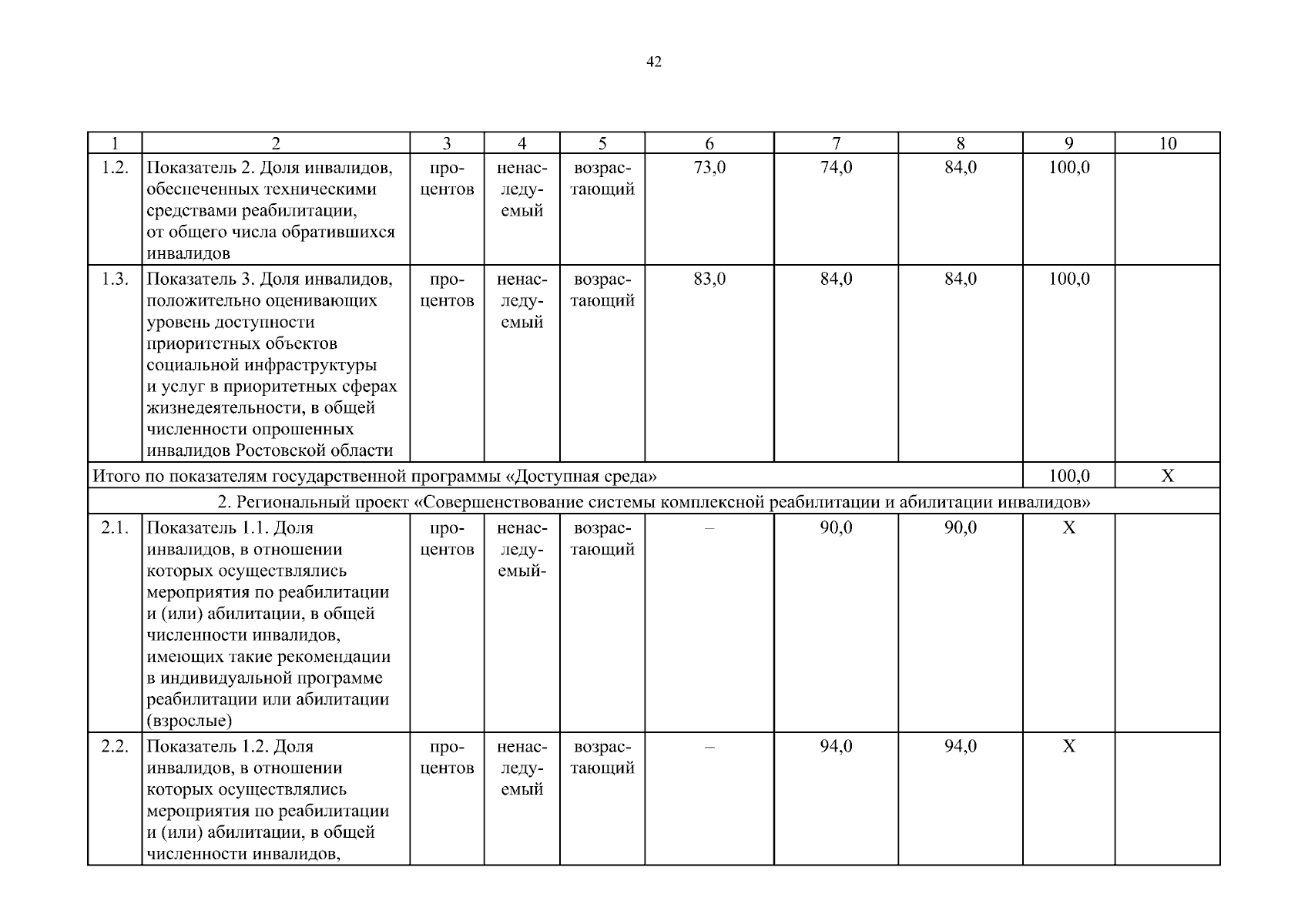 42

| 1 | 2 | 3 | 4 | 5 | 6 | 7 | 8 | 9 | 10 |
|---|---|---|---|---|---|---|---|---|---|
| 1.2. | Показатель 2. Доля инвалидов, обеспеченных техническими средствами реабилитации, от общего числа обратившихся инвалидов | процентов | ненаследуемый | возрастающий | 73,0 | 74,0 | 84,0 | 100,0 | |
| 1.3. | Показатель 3. Доля инвалидов, положительно оценивающих уровень доступности приоритетных объектов социальной инфраструктуры и услуг в приоритетных сферах жизнедеятельности, в общей численности опрошенных инвалидов Ростовской области | процентов | ненаследуемый | возрастающий | 83,0 | 84,0 | 84,0 | 100,0 | |
| Итого по показателям государственной программы «Доступная среда» | | | | | | | | 100,0 | X |
| 2. Региональный проект «Совершенствование системы комплексной реабилитации и абилитации инвалидов» | | | | | | | | | |
| 2.1. | Показатель 1.1. Доля инвалидов, в отношении которых осуществлялись мероприятия по реабилитации и (или) абилитации, в общей численности инвалидов, имеющих такие рекомендации в индивидуальной программе реабилитации или абилитации (взрослые) | процентов | ненаследуемый- | возрастающий | – | 90,0 | 90,0 | X | |
| 2.2. | Показатель 1.2. Доля инвалидов, в отношении которых осуществлялись мероприятия по реабилитации и (или) абилитации, в общей численности инвалидов, | процентов | ненаследуемый | возрастающий | – | 94,0 | 94,0 | X | |